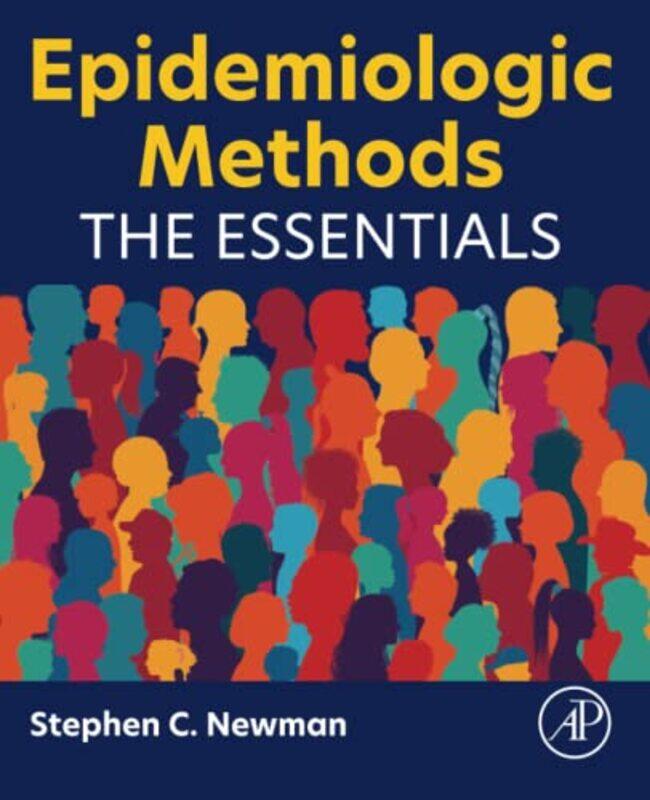 Epidemiologic Methods
THE ESSENTIALS

Stephen C. Newman

AP